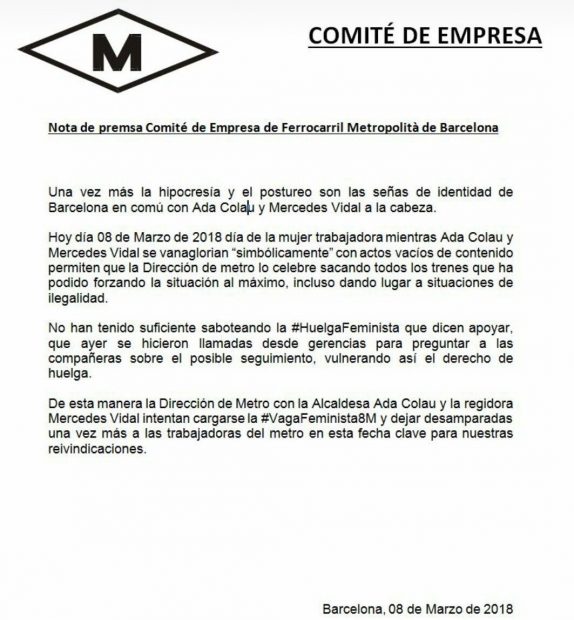 M

COMITÉ DE EMPRESA

Nota de premsa Comité de Empresa de Ferrocarril Metropolità de Barcelona

Una vez más la hipocresía y el postureo son las señas de identidad de Barcelona en comú con Ada Colau y Mercedes Vidal a la cabeza.

Hoy día 08 de Marzo de 2018 día de la mujer trabajadora mientras Ada Colau y Mercedes Vidal se vanaglorian "simbólicamente" con actos vacíos de contenido permiten que la Dirección de metro lo celebre sacando todos los trenes que ha podido forzando la situación al máximo, incluso dando lugar a situaciones de ilegalidad.

No han tenido suficiente saboteando la #HuelgaFeminista que dicen apoyar, que ayer se hicieron llamadas desde gerencias para preguntar a las compañeras sobre el posible seguimiento, vulnerando así el derecho de huelga.

De esta manera la Dirección de Metro con la Alcaldesa Ada Colau y la regidora Mercedes Vidal intentan cargarse la #VagaFeminista8M y dejar desamparadas una vez más a las trabajadoras del metro en esta fecha clave para nuestras reivindicaciones.

Barcelona, 08 de Marzo de 2018